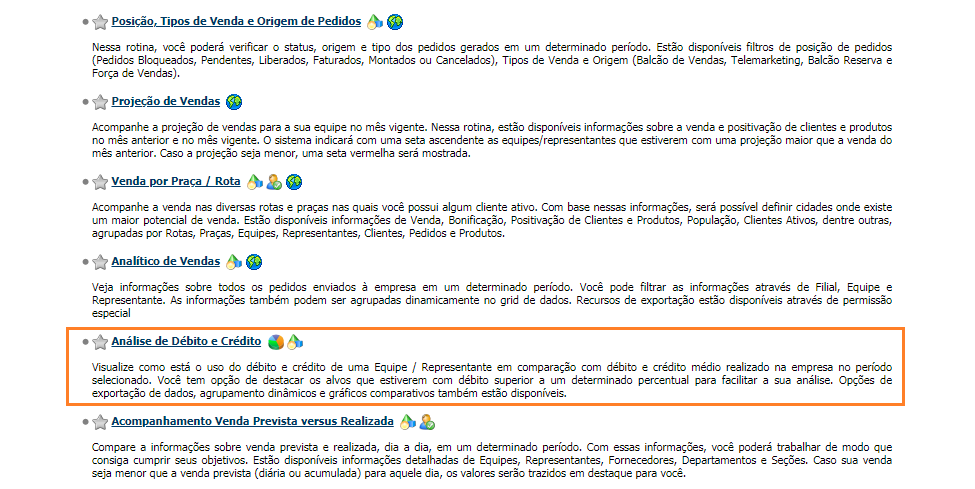 Posição, Tipos de Venda e Origem de Pedidos

Nessa rotina, você poderá verificar o status, origem e tipo dos pedidos gerados em um determinado período. Estão disponíveis filtros de posição de pedidos (Pedidos Bloqueados, Pendentes, Liberados, Faturados, Montados ou Cancelados), Tipos de Venda e Origem (Balcão de Vendas, Telemarketing, Balcão Reserva e Força de Vendas).

Projeção de Vendas

Acompanhe a projeção de vendas para a sua equipe no mês vigente. Nessa rotina, estão disponíveis informações sobre a venda e positivação de clientes e produtos no mês anterior e no mês vigente. O sistema indicará com uma seta ascendente as equipes/representantes que estiverem com uma projeção maior que a venda do mês anterior. Caso a projeção seja menor, uma seta vermelha será mostrada.

Venda por Praça / Rota

Acompanhe a venda nas diversas rotas e praças nas quais você possui algum cliente ativo. Com base nessas informações, será possível definir cidades onde existe um maior potencial de venda. Estão disponíveis informações de Venda, Bonificação, Positivação de Clientes e Produtos, População, Clientes Ativos, dentre outras, agrupadas por Rotas, Praças, Equipes, Representantes, Clientes, Pedidos e Produtos.

Analítico de Vendas

Veja informações sobre todos os pedidos enviados à empresa em um determinado período. Você pode filtrar as informações através de Filial, Equipe e Representante. As informações também podem ser agrupadas dinamicamente no grid de dados. Recursos de exportação estão disponíveis através de permissão especial

Análise de Débito e Crédito

Visualize como está o uso do débito e crédito de uma Equipe / Representante em comparação com débito e crédito médio realizado na empresa no período selecionado. Você tem opção de destacar os alvos que estiverem com débito superior a um determinado percentual para facilitar a sua análise. Opções de exportação de dados, agrupamento dinâmicos e gráficos comparativos também estão disponíveis.

Acompanhamento Venda Prevista versus Realizada

Compare a informações sobre venda prevista e realizada, dia a dia, em um determinado período. Com essas informações, você poderá trabalhar de modo que consiga cumprir seus objetivos. Estão disponíveis informações detalhadas de Equipes, Representantes, Fornecedores, Departamentos e Seções. Caso sua venda seja menor que a venda prevista (diária ou acumulada) para aquele dia, os valores serão trazidos em destaque para você.